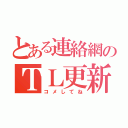 とある連絡網の
TL更新
コメしてね